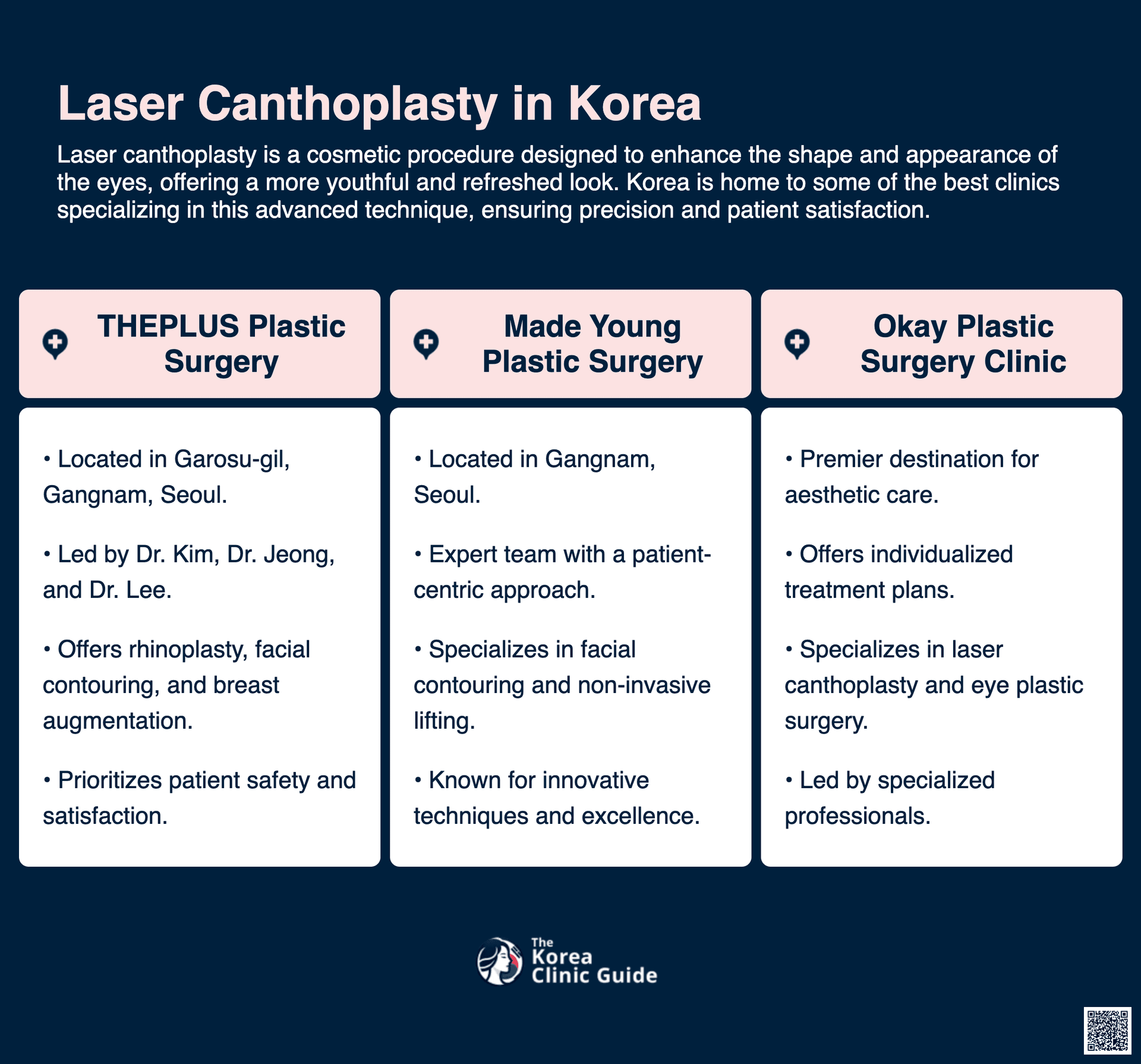 Laser Canthoplasty in Korea

Laser canthoplasty is a cosmetic procedure designed to enhance the shape and appearance of the eyes, offering a more youthful and refreshed look. Korea is home to some of the best clinics specializing in this advanced technique, ensuring precision and patient satisfaction.

THEPLUS Plastic Surgery

• Located in Garosu-gil, Gangnam, Seoul.

• Led by Dr. Kim, Dr. Jeong, and Dr. Lee.

• Offers rhinoplasty, facial contouring, and breast augmentation.

• Prioritizes patient safety and satisfaction.

Made Young Plastic Surgery

• Located in Gangnam, Seoul.

• Expert team with a patient-centric approach.

• Specializes in facial contouring and non-invasive lifting.

• Known for innovative techniques and excellence.

Okay Plastic Surgery Clinic

• Premier destination for aesthetic care.

• Offers individualized treatment plans.

• Specializes in laser canthoplasty and eye plastic surgery.

• Led by specialized professionals.

The Korea Clinic Guide